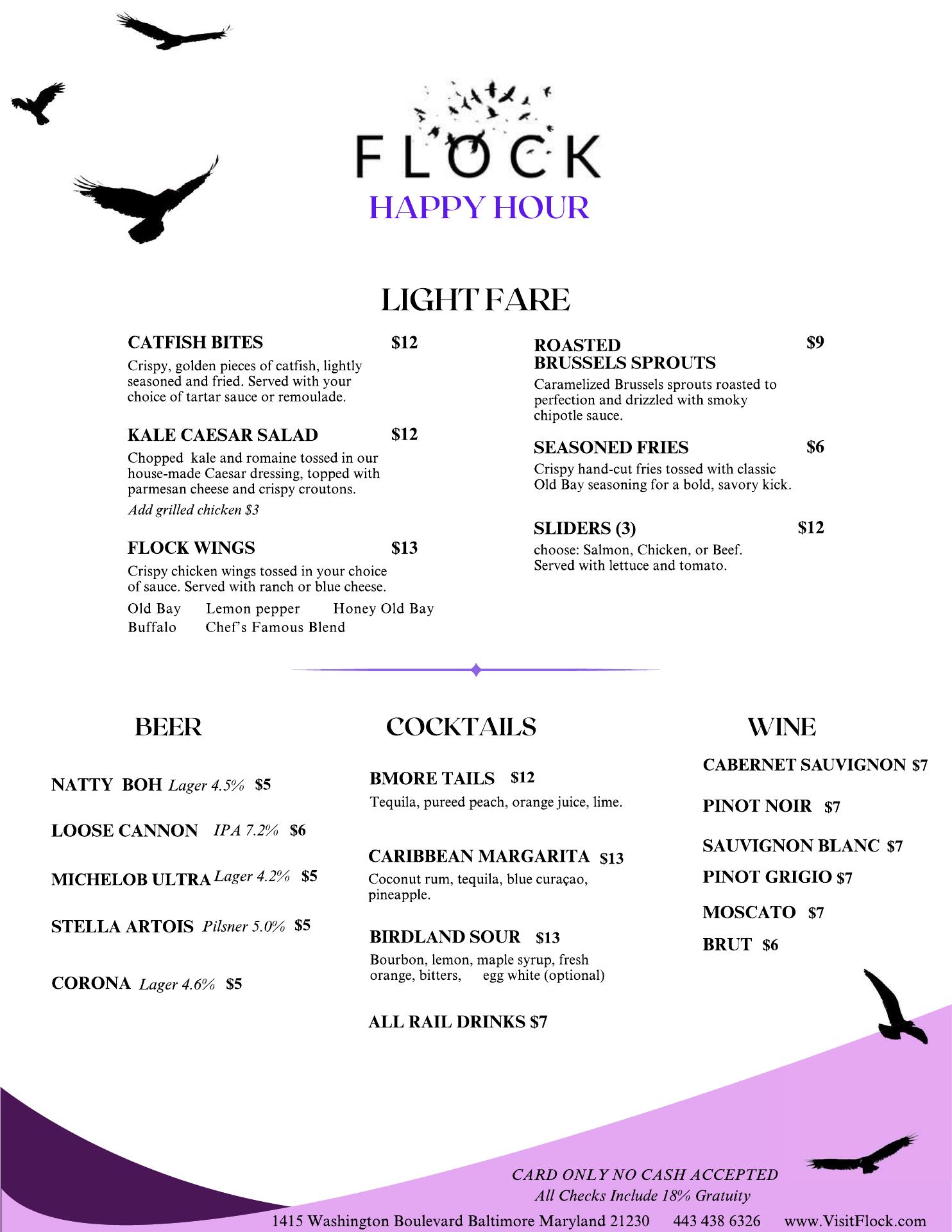 FLOCK
HAPPY HOUR

LIGHT FARE

CATFISH BITES $12
Crispy, golden pieces of catfish, lightly seasoned and fried. Served with your choice of tartar sauce or remoulade.

KALE CAESAR SALAD $12
Chopped kale and romaine tossed in our house-made Caesar dressing, topped with parmesan cheese and crispy croutons.
Add grilled chicken $3

FLOCK WINGS $13
Crispy chicken wings tossed in your choice of sauce. Served with ranch or blue cheese.
Old Bay Lemon pepper Honey Old Bay
Buffalo Chef's Famous Blend

ROASTED BRUSSELS SPROUTS $9
Caramelized Brussels sprouts roasted to perfection and drizzled with smoky chipotle sauce.

SEASONED FRIES $6
Crispy hand-cut fries tossed with classic Old Bay seasoning for a bold, savory kick.

SLIDERS (3) $12
choose: Salmon, Chicken, or Beef. Served with lettuce and tomato.

BEER

NATTY BOH Lager 4.5% $5

LOOSE CANNON IPA 7.2% $6

MICHELOB ULTRA Lager 4.2% $5

STELLA ARTOIS Pilsner 5.0% $5

CORONA Lager 4.6% $5

COCKTAILS

BMORE TAILS $12
Tequila, pureed peach, orange juice, lime.

CARIBBEAN MARGARITA $13
Coconut rum, tequila, blue curaçao, pineapple.

BIRDLAND SOUR $13
Bourbon, lemon, maple syrup, fresh orange, bitters, egg white (optional)

ALL RAIL DRINKS $7

WINE

CABERNET SAUVIGNON $7

PINOT NOIR $7

SAUVIGNON BLANC $7

PINOT GRIGIO $7

MOSCATO $7

BRUT $6

CARD ONLY NO CASH ACCEPTED
All Checks Include 18% Gratuity
1415 Washington Boulevard Baltimore Maryland 21230 443 438 6326 www.VisitFlock.com